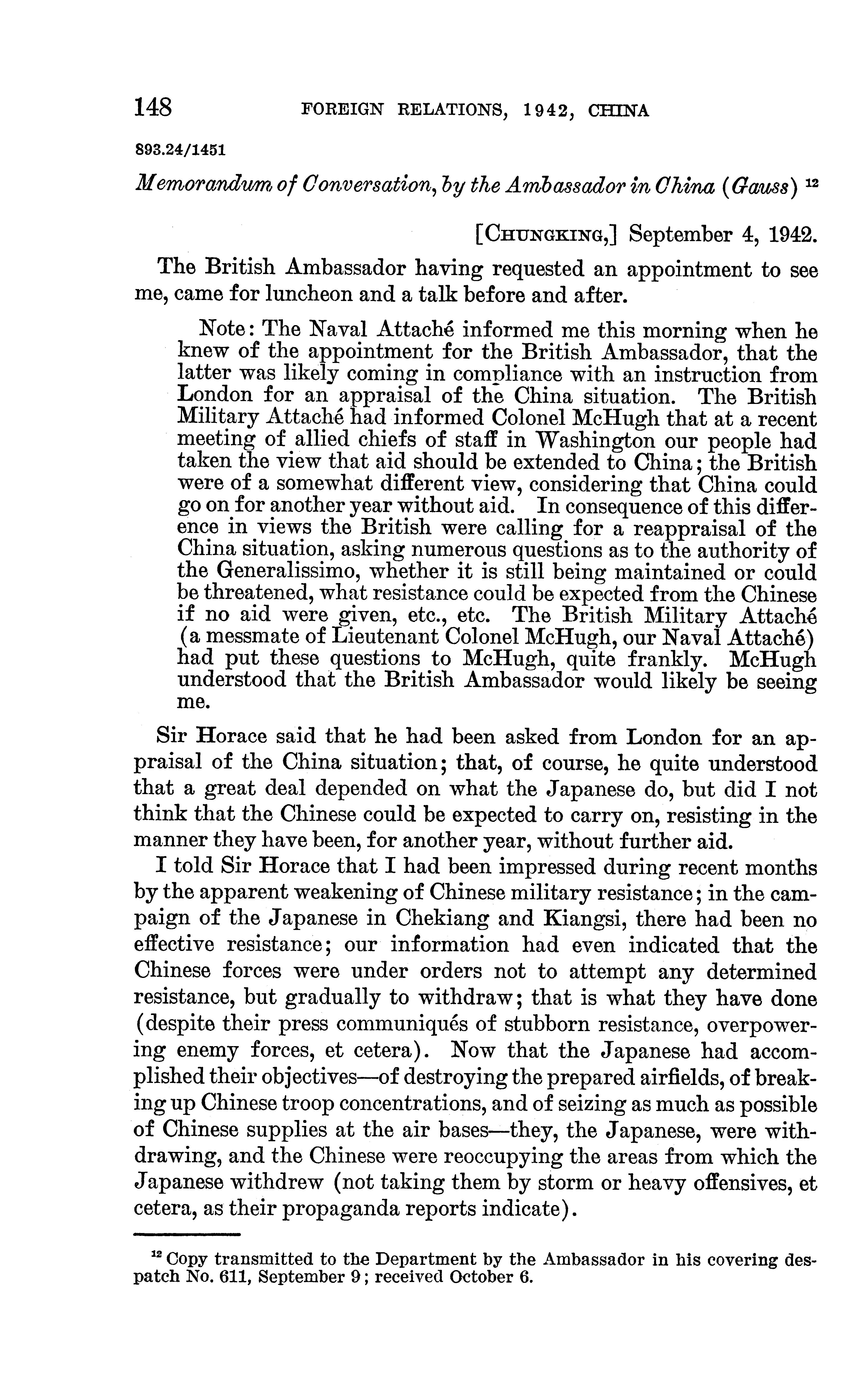 148 FOREIGN RELATIONS, 1942, CHINA

893.24/1451

Memorandum of Conversation, by the Ambassador in China (Gauss) $^{12}$

[CHUNGKING,] September 4, 1942.

The British Ambassador having requested an appointment to see me, came for luncheon and a talk before and after.

Note: The Naval Attaché informed me this morning when he knew of the appointment for the British Ambassador, that the latter was likely coming in compliance with an instruction from London for an appraisal of the China situation. The British Military Attaché had informed Colonel McHugh that at a recent meeting of allied chiefs of staff in Washington our people had taken the view that aid should be extended to China; the British were of a somewhat different view, considering that China could go on for another year without aid. In consequence of this difference in views the British were calling for a reappraisal of the China situation, asking numerous questions as to the authority of the Generalissimo, whether it is still being maintained or could be threatened, what resistance could be expected from the Chinese if no aid were given, etc., etc. The British Military Attaché (a messmate of Lieutenant Colonel McHugh, our Naval Attaché) had put these questions to McHugh, quite frankly. McHugh understood that the British Ambassador would likely be seeing me.

Sir Horace said that he had been asked from London for an appraisal of the China situation; that, of course, he quite understood that a great deal depended on what the Japanese do, but did I not think that the Chinese could be expected to carry on, resisting in the manner they have been, for another year, without further aid.

I told Sir Horace that I had been impressed during recent months by the apparent weakening of Chinese military resistance; in the campaign of the Japanese in Chekiang and Kiangsi, there had been no effective resistance; our information had even indicated that the Chinese forces were under orders not to attempt any determined resistance, but gradually to withdraw; that is what they have done (despite their press communiqués of stubborn resistance, overpowering enemy forces, et cetera). Now that the Japanese had accomplished their objectives—of destroying the prepared airfields, of breaking up Chinese troop concentrations, and of seizing as much as possible of Chinese supplies at the air bases—they, the Japanese, were withdrawing, and the Chinese were reoccupying the areas from which the Japanese withdrew (not taking them by storm or heavy offensives, et cetera, as their propaganda reports indicate).

$^{12}$ Copy transmitted to the Department by the Ambassador in his covering despatch No. 611, September 9; received October 6.